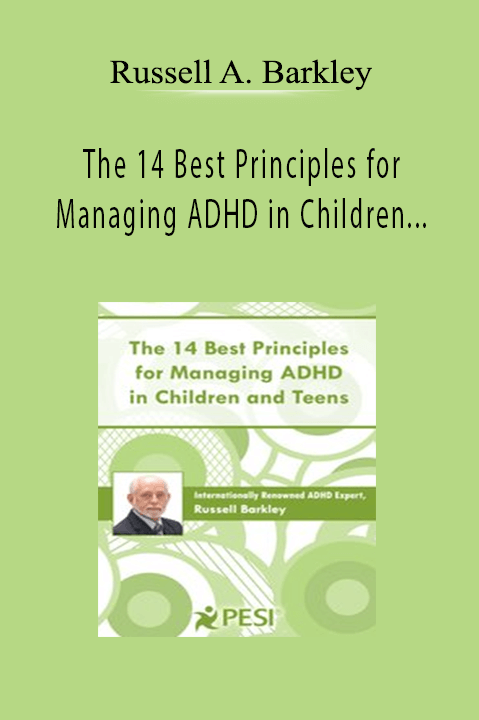 Russell A. Barkley

The 14 Best Principles for Managing ADHD in Children...

The 14 Best Principles for Managing ADHD in Children and Teens

Internationally Renowned ADHD Expert, Russell Barkley

PESI